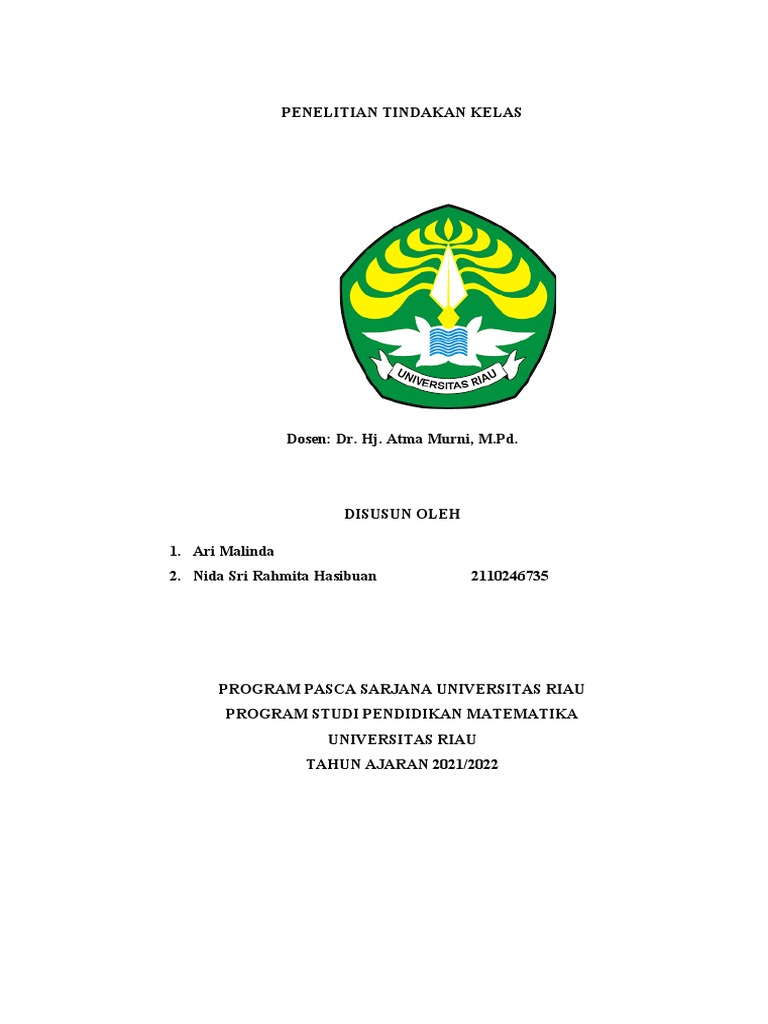 PENELITIAN TINDAKAN KELAS

UNIVERSITAS RIAU

Dosen: Dr. Hj. Atma Murni, M.Pd.

DISUSUN OLEH

1. Ari Malinda
2. Nida Sri Rahmita Hasibuan 2110246735

PROGRAM PASCA SARJANA UNIVERSITAS RIAU
PROGRAM STUDI PENDIDIKAN MATEMATIKA
UNIVERSITAS RIAU
TAHUN AJARAN 2021/2022